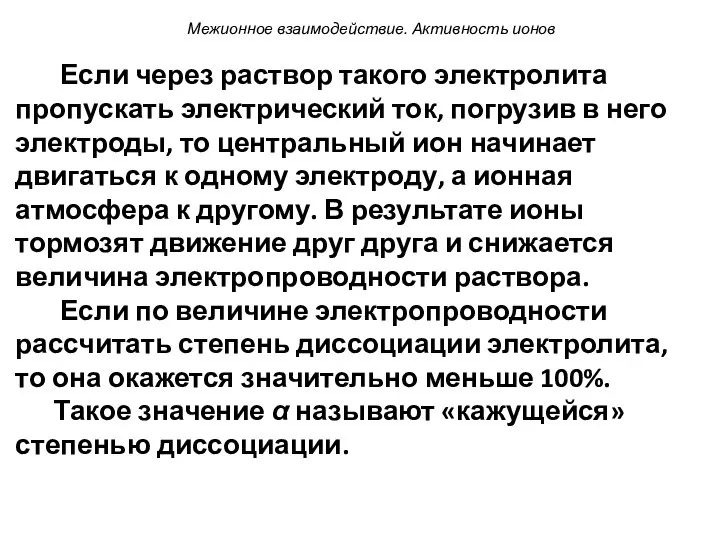 Межионное взаимодействие. Активность ионов

Если через раствор такого электролита пропускать электрический ток, погрузив в него электроды, то центральный ион начинает двигаться к одному электроду, а ионная атмосфера к другому. В результате ионы тормозят движение друг друга и снижается величина электропроводности раствора.

Если по величине электропроводности рассчитать степень диссоциации электролита, то она окажется значительно меньше 100%.

Такое значение $\alpha$ называют «кажущейся» степенью диссоциации.